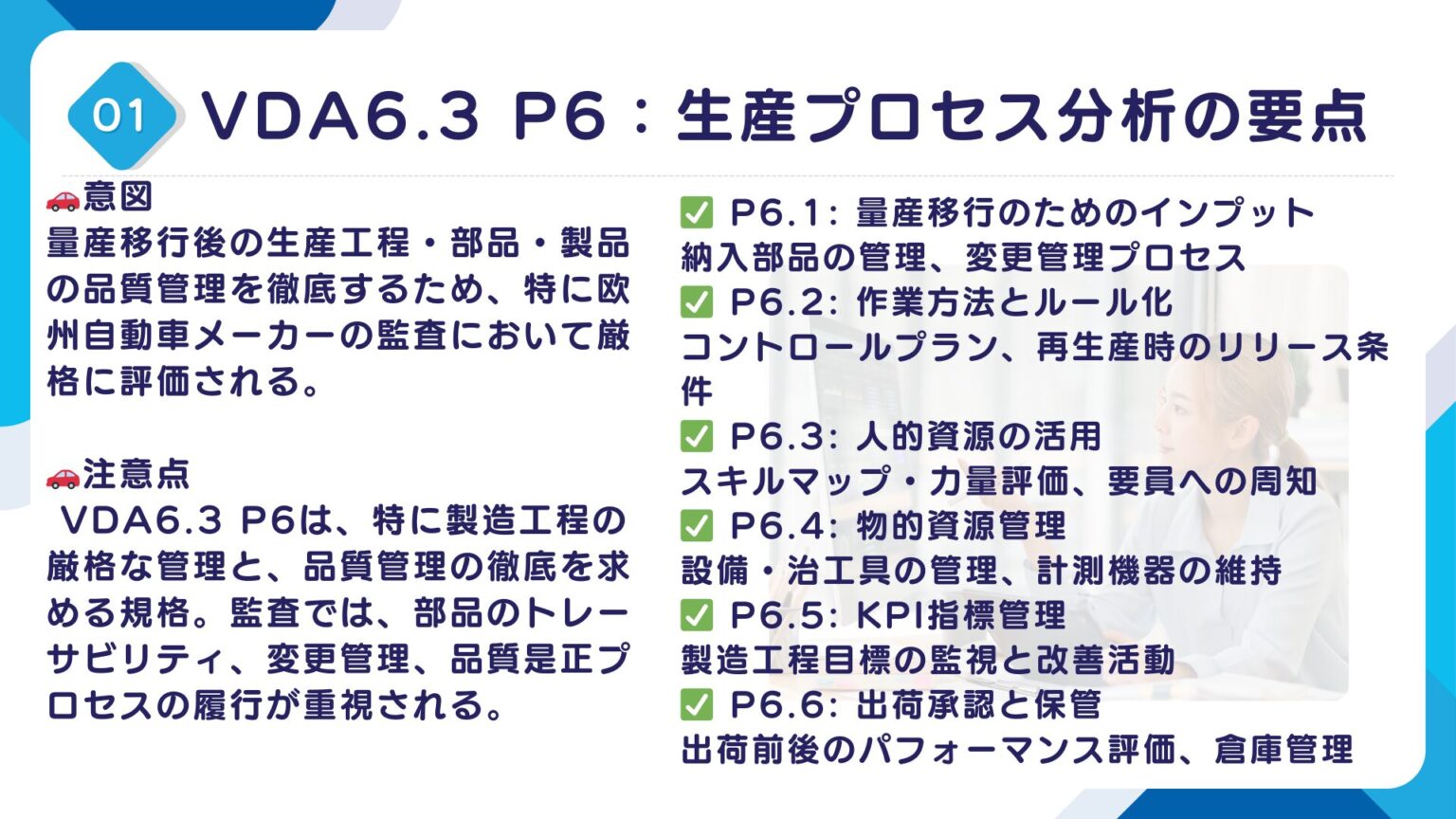 01 VDA6.3 P6：生産プロセス分析の要点

🚗意図
量産移行後の生産工程・部品・製品の品質管理を徹底するため、特に欧州自動車メーカーの監査において厳格に評価される。

🚗注意点
VDA6.3 P6は、特に製造工程の厳格な管理と、品質管理の徹底を求める規格。監査では、部品のトレーサビリティ、変更管理、品質是正プロセスの履行が重視される。

✅ P6.1: 量産移行のためのインプット
納入部品の管理、変更管理プロセス
✅ P6.2: 作業方法とルール化
コントロールプラン、再生産時のリリース条件
✅ P6.3: 人的資源の活用
スキルマップ・力量評価、要員への周知
✅ P6.4: 物的資源管理
設備・治工具の管理、計測機器の維持
✅ P6.5: KPI指標管理
製造工程目標の監視と改善活動
✅ P6.6: 出荷承認と保管
出荷前後のパフォーマンス評価、倉庫管理